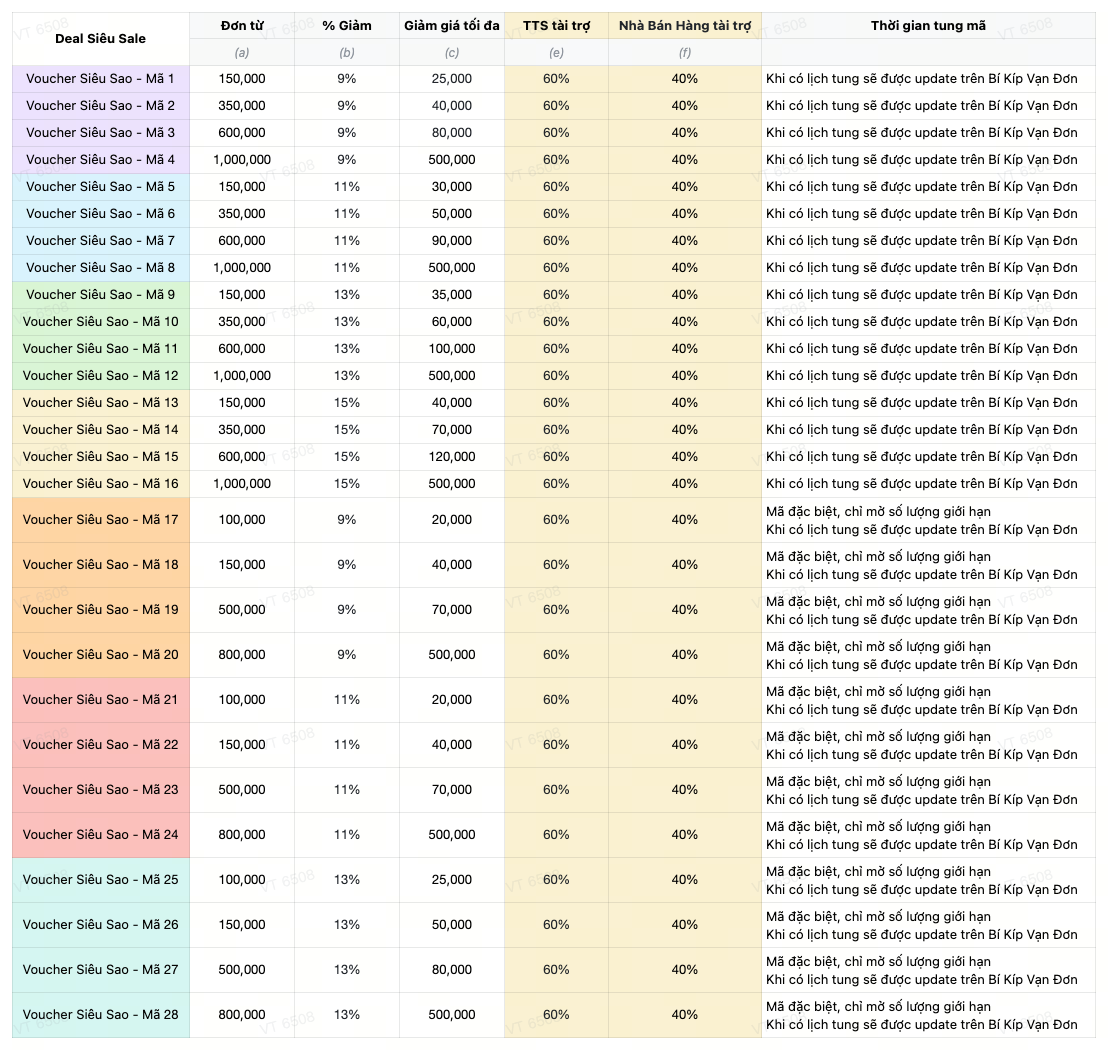 | Deal Siêu Sale | Đơn từ | % Giảm | Giảm giá tối đa | TTS tài trợ | Nhà Bán Hàng tài trợ | Thời gian tung mã |
|---|---|---|---|---|---|---|
| | (a) | (b) | (c) | (e) | (f) | |
| Voucher Siêu Sao - Mã 1 | 150,000 | 9% | 25,000 | 60% | 40% | Khi có lịch tung sẽ được update trên Bí Kíp Vạn Đơn |
| Voucher Siêu Sao - Mã 2 | 350,000 | 9% | 40,000 | 60% | 40% | Khi có lịch tung sẽ được update trên Bí Kíp Vạn Đơn |
| Voucher Siêu Sao - Mã 3 | 600,000 | 9% | 80,000 | 60% | 40% | Khi có lịch tung sẽ được update trên Bí Kíp Vạn Đơn |
| Voucher Siêu Sao - Mã 4 | 1,000,000 | 9% | 500,000 | 60% | 40% | Khi có lịch tung sẽ được update trên Bí Kíp Vạn Đơn |
| Voucher Siêu Sao - Mã 5 | 150,000 | 11% | 30,000 | 60% | 40% | Khi có lịch tung sẽ được update trên Bí Kíp Vạn Đơn |
| Voucher Siêu Sao - Mã 6 | 350,000 | 11% | 50,000 | 60% | 40% | Khi có lịch tung sẽ được update trên Bí Kíp Vạn Đơn |
| Voucher Siêu Sao - Mã 7 | 600,000 | 11% | 90,000 | 60% | 40% | Khi có lịch tung sẽ được update trên Bí Kíp Vạn Đơn |
| Voucher Siêu Sao - Mã 8 | 1,000,000 | 11% | 500,000 | 60% | 40% | Khi có lịch tung sẽ được update trên Bí Kíp Vạn Đơn |
| Voucher Siêu Sao - Mã 9 | 150,000 | 13% | 35,000 | 60% | 40% | Khi có lịch tung sẽ được update trên Bí Kíp Vạn Đơn |
| Voucher Siêu Sao - Mã 10 | 350,000 | 13% | 60,000 | 60% | 40% | Khi có lịch tung sẽ được update trên Bí Kíp Vạn Đơn |
| Voucher Siêu Sao - Mã 11 | 600,000 | 13% | 100,000 | 60% | 40% | Khi có lịch tung sẽ được update trên Bí Kíp Vạn Đơn |
| Voucher Siêu Sao - Mã 12 | 1,000,000 | 13% | 500,000 | 60% | 40% | Khi có lịch tung sẽ được update trên Bí Kíp Vạn Đơn |
| Voucher Siêu Sao - Mã 13 | 150,000 | 15% | 40,000 | 60% | 40% | Khi có lịch tung sẽ được update trên Bí Kíp Vạn Đơn |
| Voucher Siêu Sao - Mã 14 | 350,000 | 15% | 70,000 | 60% | 40% | Khi có lịch tung sẽ được update trên Bí Kíp Vạn Đơn |
| Voucher Siêu Sao - Mã 15 | 600,000 | 15% | 120,000 | 60% | 40% | Khi có lịch tung sẽ được update trên Bí Kíp Vạn Đơn |
| Voucher Siêu Sao - Mã 16 | 1,000,000 | 15% | 500,000 | 60% | 40% | Khi có lịch tung sẽ được update trên Bí Kíp Vạn Đơn |
| Voucher Siêu Sao - Mã 17 | 100,000 | 9% | 20,000 | 60% | 40% | Mã đặc biệt, chỉ mở số lượng giới hạn Khi có lịch tung sẽ được update trên Bí Kíp Vạn Đơn |
| Voucher Siêu Sao - Mã 18 | 150,000 | 9% | 40,000 | 60% | 40% | Mã đặc biệt, chỉ mở số lượng giới hạn Khi có lịch tung sẽ được update trên Bí Kíp Vạn Đơn |
| Voucher Siêu Sao - Mã 19 | 500,000 | 9% | 70,000 | 60% | 40% | Mã đặc biệt, chỉ mở số lượng giới hạn Khi có lịch tung sẽ được update trên Bí Kíp Vạn Đơn |
| Voucher Siêu Sao - Mã 20 | 800,000 | 9% | 500,000 | 60% | 40% | Mã đặc biệt, chỉ mở số lượng giới hạn Khi có lịch tung sẽ được update trên Bí Kíp Vạn Đơn |
| Voucher Siêu Sao - Mã 21 | 100,000 | 11% | 20,000 | 60% | 40% | Mã đặc biệt, chỉ mở số lượng giới hạn Khi có lịch tung sẽ được update trên Bí Kíp Vạn Đơn |
| Voucher Siêu Sao - Mã 22 | 150,000 | 11% | 40,000 | 60% | 40% | Mã đặc biệt, chỉ mở số lượng giới hạn Khi có lịch tung sẽ được update trên Bí Kíp Vạn Đơn |
| Voucher Siêu Sao - Mã 23 | 500,000 | 11% | 70,000 | 60% | 40% | Mã đặc biệt, chỉ mở số lượng giới hạn Khi có lịch tung sẽ được update trên Bí Kíp Vạn Đơn |
| Voucher Siêu Sao - Mã 24 | 800,000 | 11% | 500,000 | 60% | 40% | Mã đặc biệt, chỉ mở số lượng giới hạn Khi có lịch tung sẽ được update trên Bí Kíp Vạn Đơn |
| Voucher Siêu Sao - Mã 25 | 100,000 | 13% | 25,000 | 60% | 40% | Mã đặc biệt, chỉ mở số lượng giới hạn Khi có lịch tung sẽ được update trên Bí Kíp Vạn Đơn |
| Voucher Siêu Sao - Mã 26 | 150,000 | 13% | 50,000 | 60% | 40% | Mã đặc biệt, chỉ mở số lượng giới hạn Khi có lịch tung sẽ được update trên Bí Kíp Vạn Đơn |
| Voucher Siêu Sao - Mã 27 | 500,000 | 13% | 80,000 | 60% | 40% | Mã đặc biệt, chỉ mở số lượng giới hạn Khi có lịch tung sẽ được update trên Bí Kíp Vạn Đơn |
| Voucher Siêu Sao - Mã 28 | 800,000 | 13% | 500,000 | 60% | 40% | Mã đặc biệt, chỉ mở số lượng giới hạn Khi có lịch tung sẽ được update trên Bí Kíp Vạn Đơn |

VT 6508